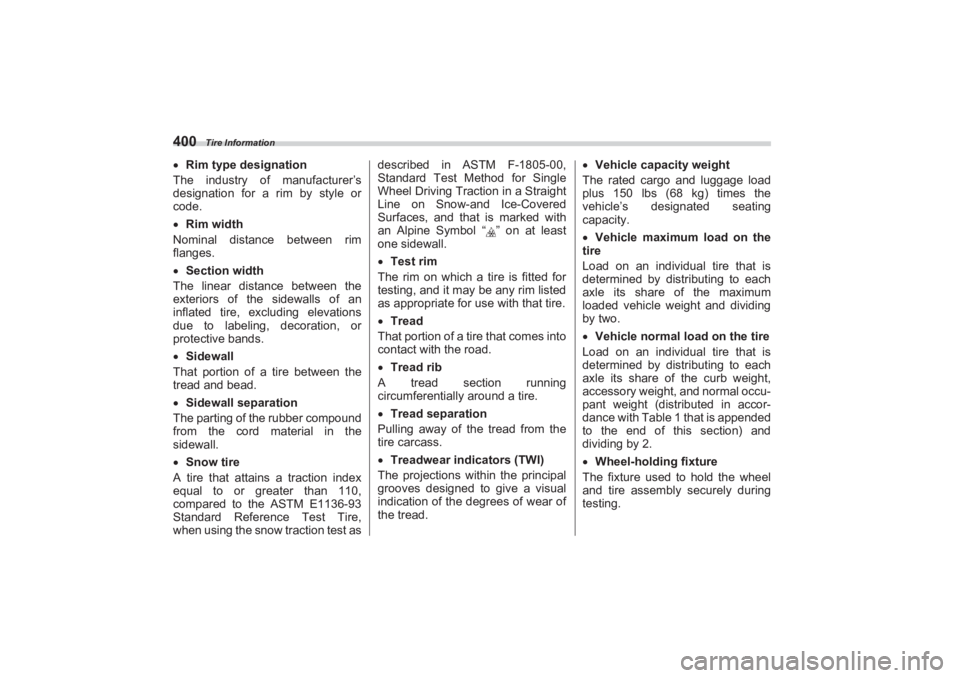 400 Tire Information

• Rim type designation
The industry of manufacturer's designation for a rim by style or code.

• Rim width
Nominal distance between rim flanges.

• Section width
The linear distance between the exteriors of the sidewalls of an inflated tire, excluding elevations due to labeling, decoration, or protective bands.

• Sidewall
That portion of a tire between the tread and bead.

• Sidewall separation
The parting of the rubber compound from the cord material in the sidewall.

• Snow tire
A tire that attains a traction index equal to or greater than 110, compared to the ASTM E1136-93 Standard Reference Test Tire, when using the snow traction test as described in ASTM F-1805-00, Standard Test Method for Single Wheel Driving Traction in a Straight Line on Snow-and Ice-Covered Surfaces, and that is marked with an Alpine Symbol " " on at least one sidewall.

• Test rim
The rim on which a tire is fitted for testing, and it may be any rim listed as appropriate for use with that tire.

• Tread
That portion of a tire that comes into contact with the road.

• Tread rib
A tread section running circumferentially around a tire.

• Tread separation
Pulling away of the tread from the tire carcass.

• Treadwear indicators (TWI)
The projections within the principal grooves designed to give a visual indication of the degrees of wear of the tread.

• Vehicle capacity weight
The rated cargo and luggage load plus 150 lbs (68 kg) times the vehicle's designated seating capacity.

• Vehicle maximum load on the tire
Load on an individual tire that is determined by distributing to each axle its share of the maximum loaded vehicle weight and dividing by two.

• Vehicle normal load on the tire
Load on an individual tire that is determined by distributing to each axle its share of the curb weight, accessory weight, and normal occupant weight (distributed in accordance with Table 1 that is appended to the end of this section) and dividing by 2.

• Wheel-holding fixture
The fixture used to hold the wheel and tire assembly securely during testing.

carmanualsonline.info